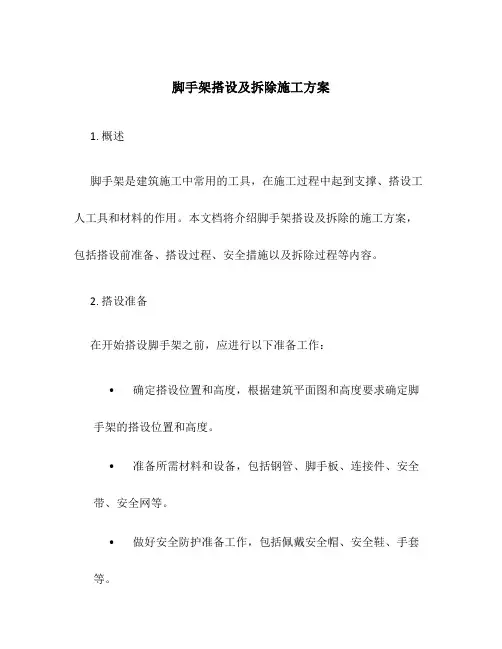 脚手架搭设及拆除施工方案

1. 概述

脚手架是建筑施工中常用的工具，在施工过程中起到支撑、搭设工人工具和材料的作用。本文档将介绍脚手架搭设及拆除的施工方案，包括搭设前准备、搭设过程、安全措施以及拆除过程等内容。

2. 搭设准备

在开始搭设脚手架之前，应进行以下准备工作：

• 确定搭设位置和高度，根据建筑平面图和高度要求确定脚手架的搭设位置和高度。

• 准备所需材料和设备，包括钢管、脚手板、连接件、安全带、安全网等。

• 做好安全防护准备工作，包括佩戴安全帽、安全鞋、手套等。